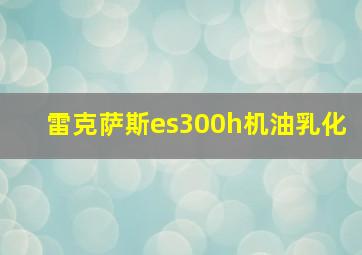 雷克萨斯es300h机油乳化